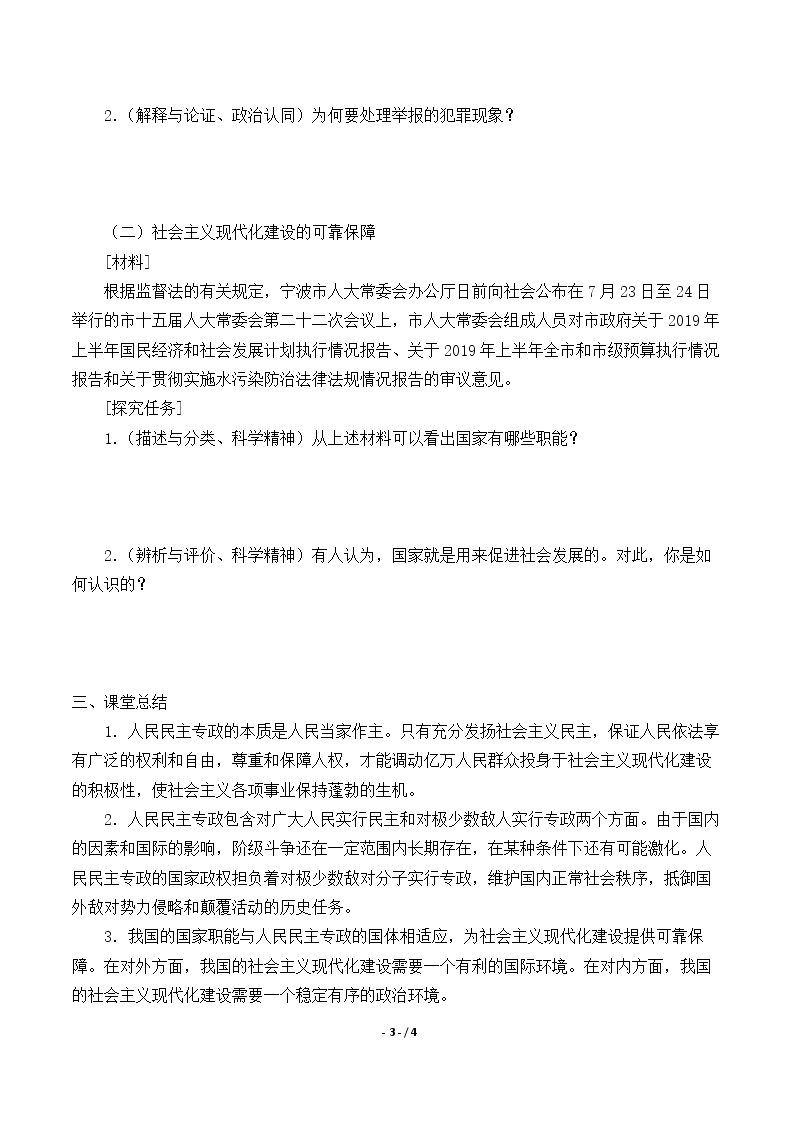 2.（解释与论证、政治认同）为何要处理举报的犯罪现象？

（二）社会主义现代化建设的可靠保障

［材料］

根据监督法的有关规定，宁波市人大常委会办公厅日前向社会公布在7月23日至24日举行的市十五届人大常委会第二十二次会议上，市人大常委会组成人员对市政府关于2019年上半年国民经济和社会发展计划执行情况报告、关于2019年上半年全市和市级预算执行情况报告和关于贯彻实施水污染防治法律法规情况报告的审议意见。

［探究任务］

1.（描述与分类、科学精神）从上述材料可以看出国家有哪些职能？

2.（辨析与评价、科学精神）有人认为，国家就是用来促进社会发展的。对此，你是如何认识的？

三、课堂总结

1.人民民主专政的本质是人民当家作主。只有充分发扬社会主义民主，保证人民依法享有广泛的权利和自由，尊重和保障人权，才能调动亿万人民群众投身于社会主义现代化建设的积极性，使社会主义各项事业保持蓬勃的生机。

2.人民民主专政包含对广大人民实行民主和对极少数敌人实行专政两个方面。由于国内的因素和国际的影响，阶级斗争还在一定范围内长期存在，在某种条件下还有可能激化。人民民主专政的国家政权担负着对极少数敌对分子实行专政，维护国内正常社会秩序，抵御国外敌对势力侵略和颠覆活动的历史任务。

3.我国的国家职能与人民民主专政的国体相适应，为社会主义现代化建设提供可靠保障。在对外方面，我国的社会主义现代化建设需要一个有利的国际环境。在对内方面，我国的社会主义现代化建设需要一个稳定有序的政治环境。

- 3 - / 4